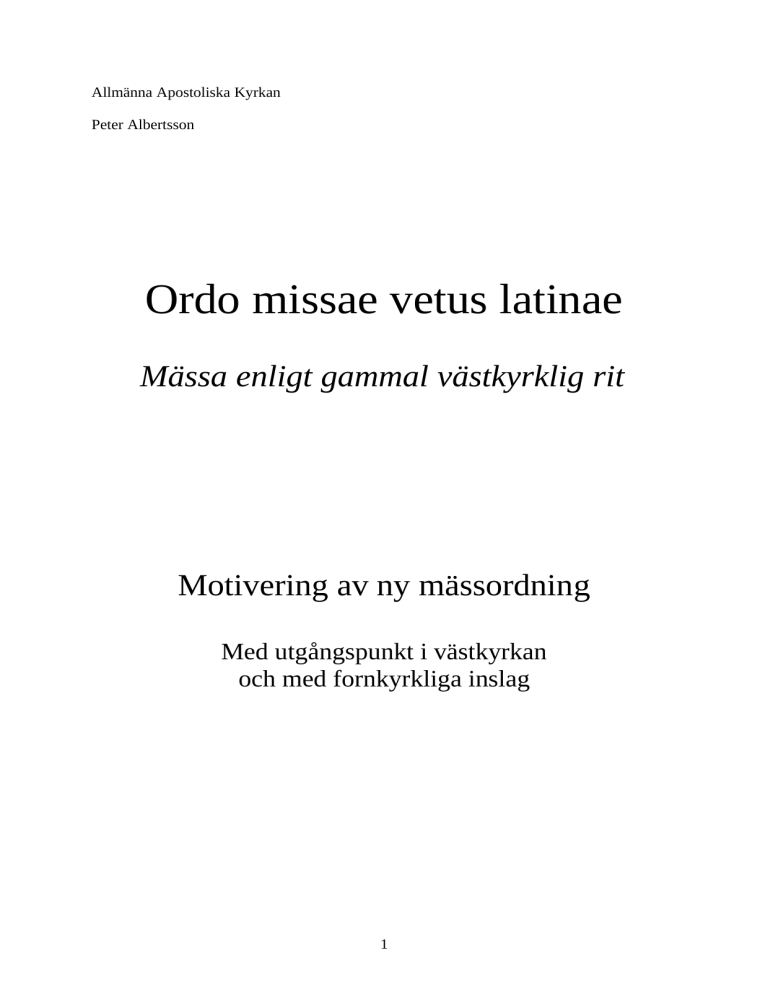 Allmänna Apostoliska Kyrkan

Peter Albertsson

Ordo missae vetus latinae

Mässa enligt gammal västkyrklig rit

Motivering av ny mässordning

Med utgångspunkt i västkyrkan
och med fornkyrkliga inslag

1